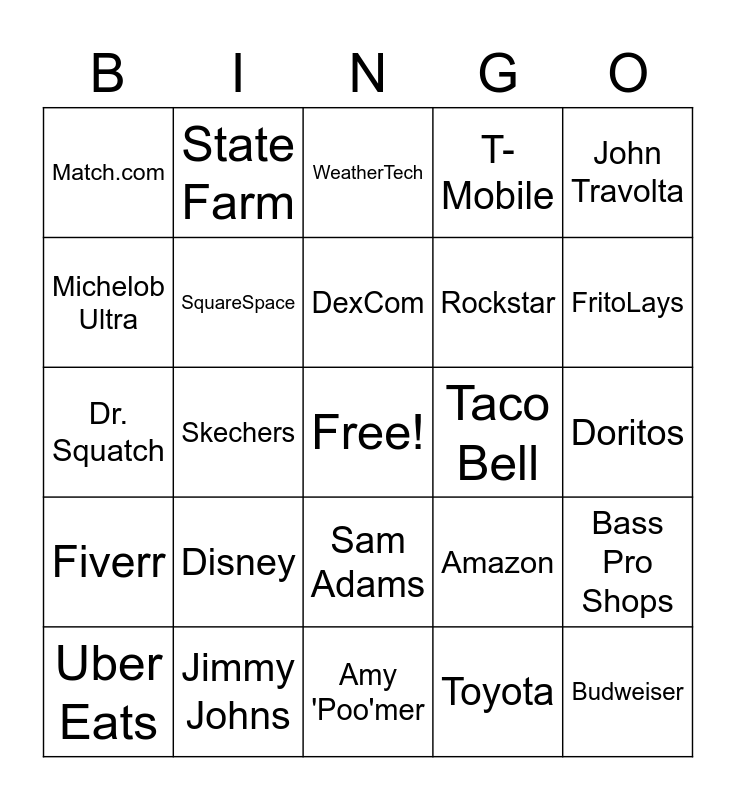 | B | I | N | G | O |
|---|---|---|---|---|
| Match.com | State Farm | WeatherTech | T-Mobile | John Travolta |
| Michelob Ultra | SquareSpace | DexCom | Rockstar | FritoLays |
| Dr. Squatch | Skechers | Free! | Taco Bell | Doritos |
| Fiverr | Disney | Sam Adams | Amazon | Bass Pro Shops |
| Uber Eats | Jimmy Johns | Amy 'Poo'mer | Toyota | Budweiser |